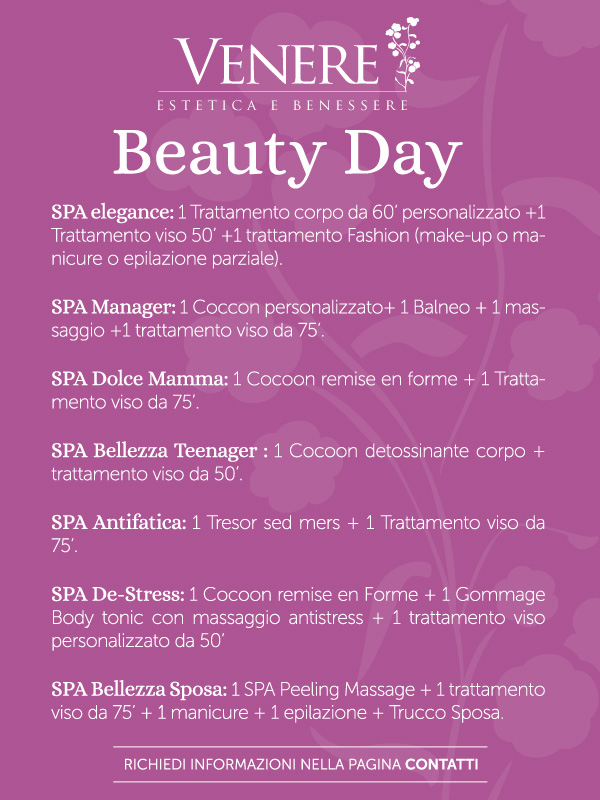 VENERE
ESTETICA E BENESSERE

Beauty Day

SPA elegance: 1 Trattamento corpo da 60' personalizzato +1 Trattamento viso 50' +1 trattamento Fashion (make-up o manicure o epilazione parziale).

SPA Manager: 1 Coccon personalizzato+ 1 Balneo + 1 massaggio +1 trattamento viso da 75'.

SPA Dolce Mamma: 1 Cocoon remise en forme + 1 Trattamento viso da 75'.

SPA Bellezza Teenager : 1 Cocoon detossinante corpo + trattamento viso da 50'.

SPA Antifatica: 1 Tresor sed mers + 1 Trattamento viso da 75'.

SPA De-Stress: 1 Cocoon remise en Forme + 1 Gommage Body tonic con massaggio antistress + 1 trattamento viso personalizzato da 50'

SPA Bellezza Sposa: 1 SPA Peeling Massage + 1 trattamento viso da 75' + 1 manicure + 1 epilazione + Trucco Sposa.

RICHIEDI INFORMAZIONI NELLA PAGINA CONTATTI